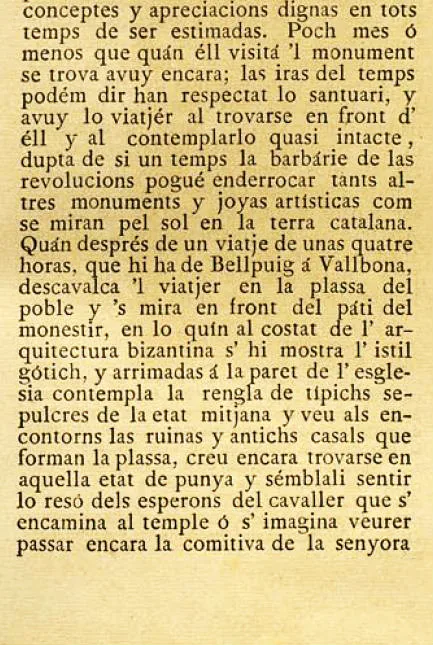 conceptes y apreciacions dignas en tots temps de ser estimadas. Poch mes ó menos que quán éll visitá 'l monument se trova avuy encara; las iras del temps podém dir han respectat lo santuari, y avuy lo viatjér al trovarse en front d' éll y al contemplarlo quasi intacte, dupta de si un temps la barbárie de las revolucions pogué enderrocar tants altres monuments y joyas artísticas com se miran pel sol en la terra catalana. Quán després de un viatje de unas quatre horas, que hi ha de Bellpuig á Vallbona, descavalca 'l viatjer en la plassa del poble y 's mira en front del páti del monestir, en lo quín al costat de l' arquitectura bizantina s' hi mostra l' istil gótich, y arrimadas á la paret de l' esglesia contempla la rengla de típichs sepulcres de la etat mitjana y veu als encontorns las ruinas y antichs casals que forman la plassa, creu encara trovarse en aquella etat de punya y sémblali sentir lo resó dels esperons del cavaller que s' encamina al temple ó s' imagina veurer passar encara la comitiva de la senyora